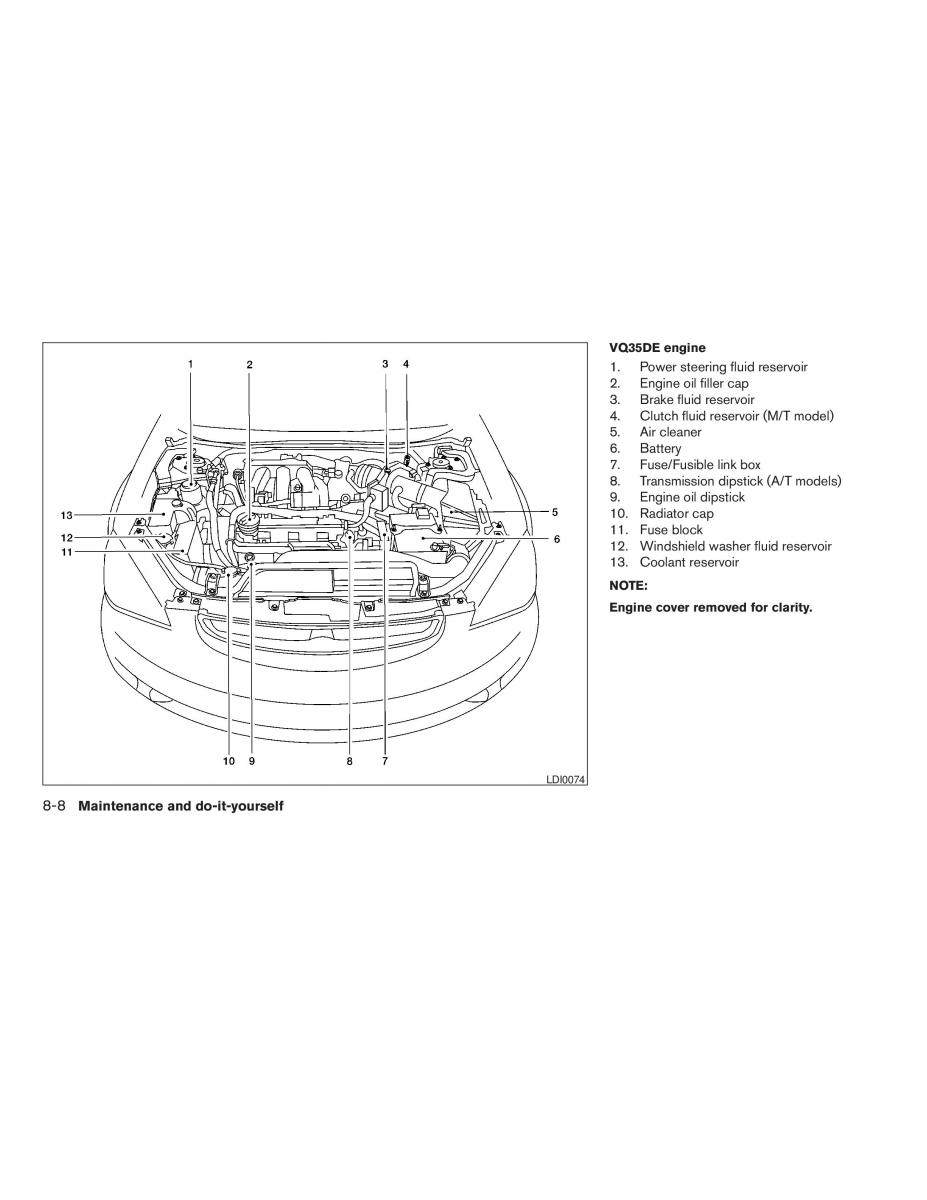 1
2
3
4
13
12
11
5
6
10
9
8
7
LDI0074

VQ35DE engine

1. Power steering fluid reservoir
2. Engine oil filler cap
3. Brake fluid reservoir
4. Clutch fluid reservoir (M/T model)
5. Air cleaner
6. Battery
7. Fuse/Fusible link box
8. Transmission dipstick (A/T models)
9. Engine oil dipstick
10. Radiator cap
11. Fuse block
12. Windshield washer fluid reservoir
13. Coolant reservoir

NOTE:

Engine cover removed for clarity.

8-8 Maintenance and do-it-yourself